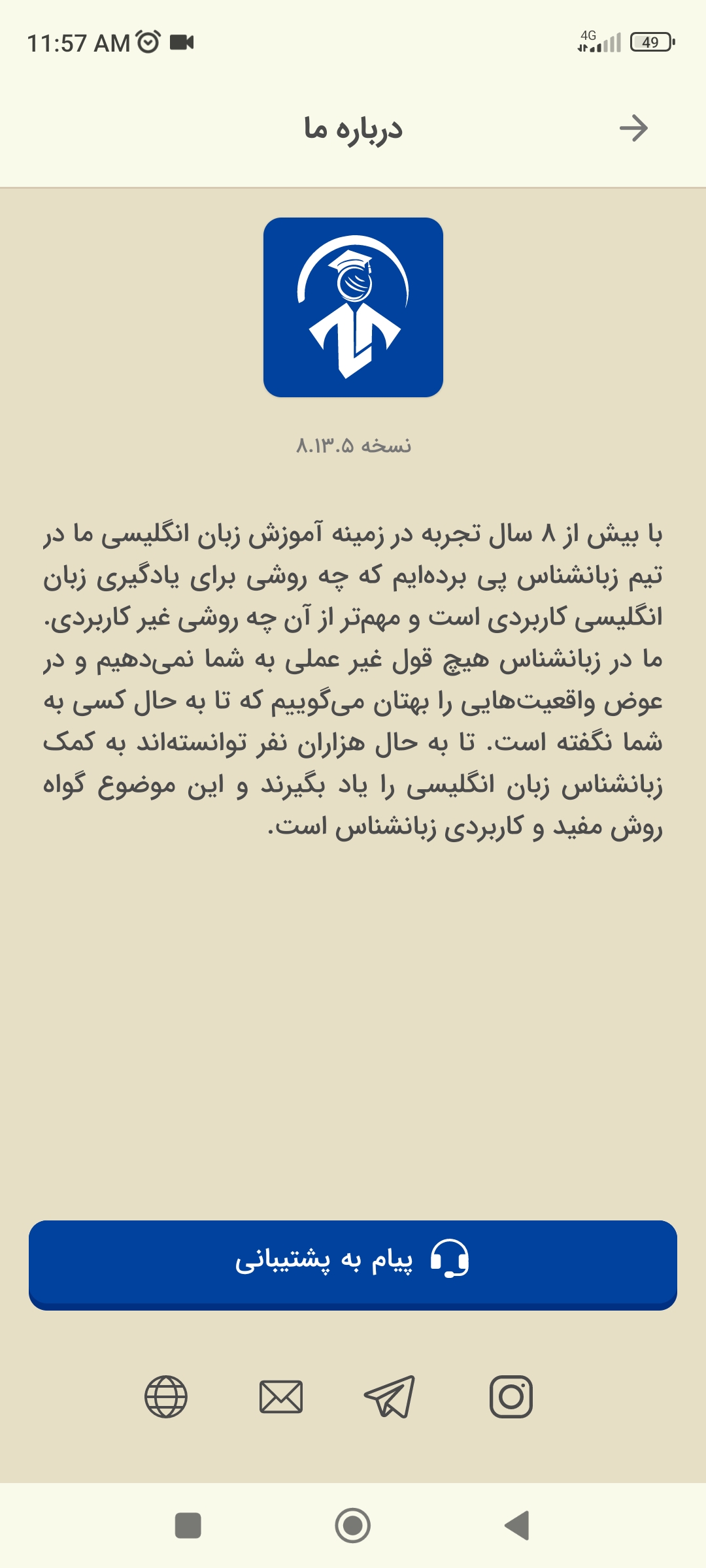 11:57 AM

4G

49

درباره ما

نسخه ۸.۱۳.۵

با بیش از ۸ سال تجربه در زمینه آموزش زبان انگلیسی ما در تیم زبانشناس پی برده‌ایم که چه روشی برای یادگیری زبان انگلیسی کاربردی است و مهم‌تر از آن چه روشی غیر کاربردی. ما در زبانشناس هیچ قول غیر عملی به شما نمی‌دهیم و در عوض واقعیت‌هایی را بهتان می‌گوییم که تا به حال کسی به شما نگفته است. تا به حال هزاران نفر توانسته‌اند به کمک زبانشناس زبان انگلیسی را یاد بگیرند و این موضوع گواه روش مفید و کاربردی زبانشناس است.

پیام به پشتیبانی